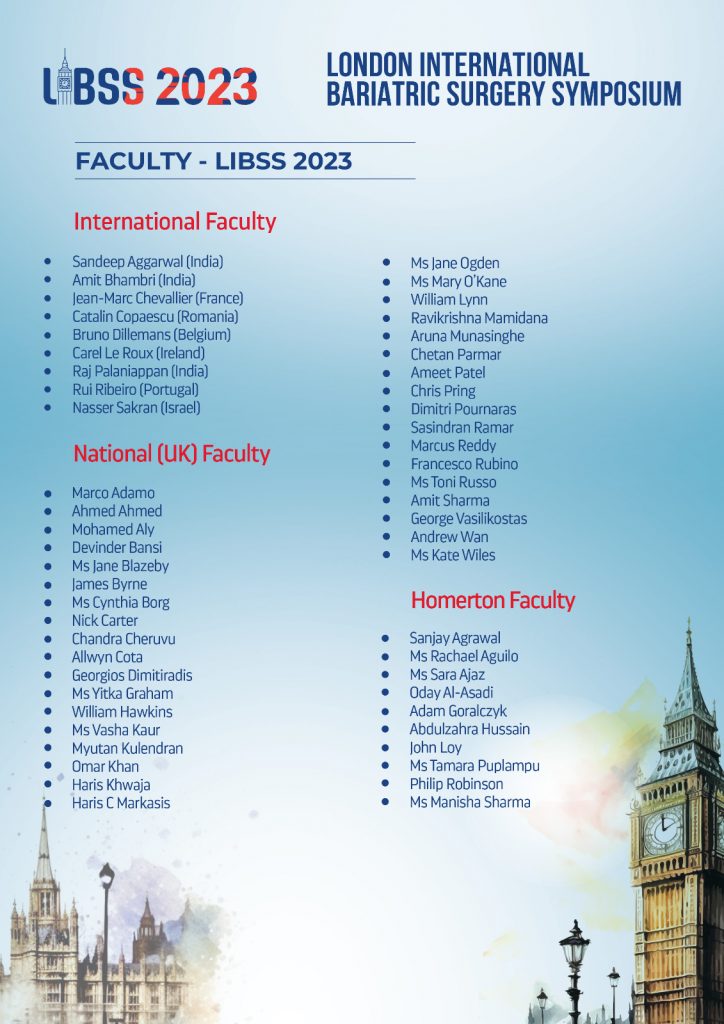 LIBSS 2023

LONDON INTERNATIONAL BARIATRIC SURGERY SYMPOSIUM

FACULTY - LIBSS 2023

International Faculty

- Sandeep Aggarwal (India)
- Amit Bhambri (India)
- Jean-Marc Chevallier (France)
- Catalin Copaescu (Romania)
- Bruno Dillemans (Belgium)
- Carel Le Roux (Ireland)
- Raj Palaniappan (India)
- Rui Ribeiro (Portugal)
- Nasser Sakran (Israel)

National (UK) Faculty

- Marco Adamo
- Ahmed Ahmed
- Mohamed Aly
- Devinder Bansi
- Ms Jane Blazeby
- James Byrne
- Ms Cynthia Borg
- Nick Carter
- Chandra Cheruvu
- Allwyn Cota
- Georgios Dimitiradis
- Ms Yitka Graham
- William Hawkins
- Ms Vasha Kaur
- Myutan Kulendran
- Omar Khan
- Haris Khwaja
- Haris C Markasis

- Ms Jane Ogden
- Ms Mary O'Kane
- William Lynn
- Ravikrishna Mamidana
- Aruna Munasinghe
- Chetan Parmar
- Ameet Patel
- Chris Pring
- Dimitri Pournaras
- Sasindran Ramar
- Marcus Reddy
- Francesco Rubino
- Ms Toni Russo
- Amit Sharma
- George Vasilikostas
- Andrew Wan
- Ms Kate Wiles

Homerton Faculty

- Sanjay Agrawal
- Ms Rachael Aguilo
- Ms Sara Ajaz
- Oday Al-Asadi
- Adam Goralczyk
- Abdulzahra Hussain
- John Loy
- Ms Tamara Puplampu
- Philip Robinson
- Ms Manisha Sharma